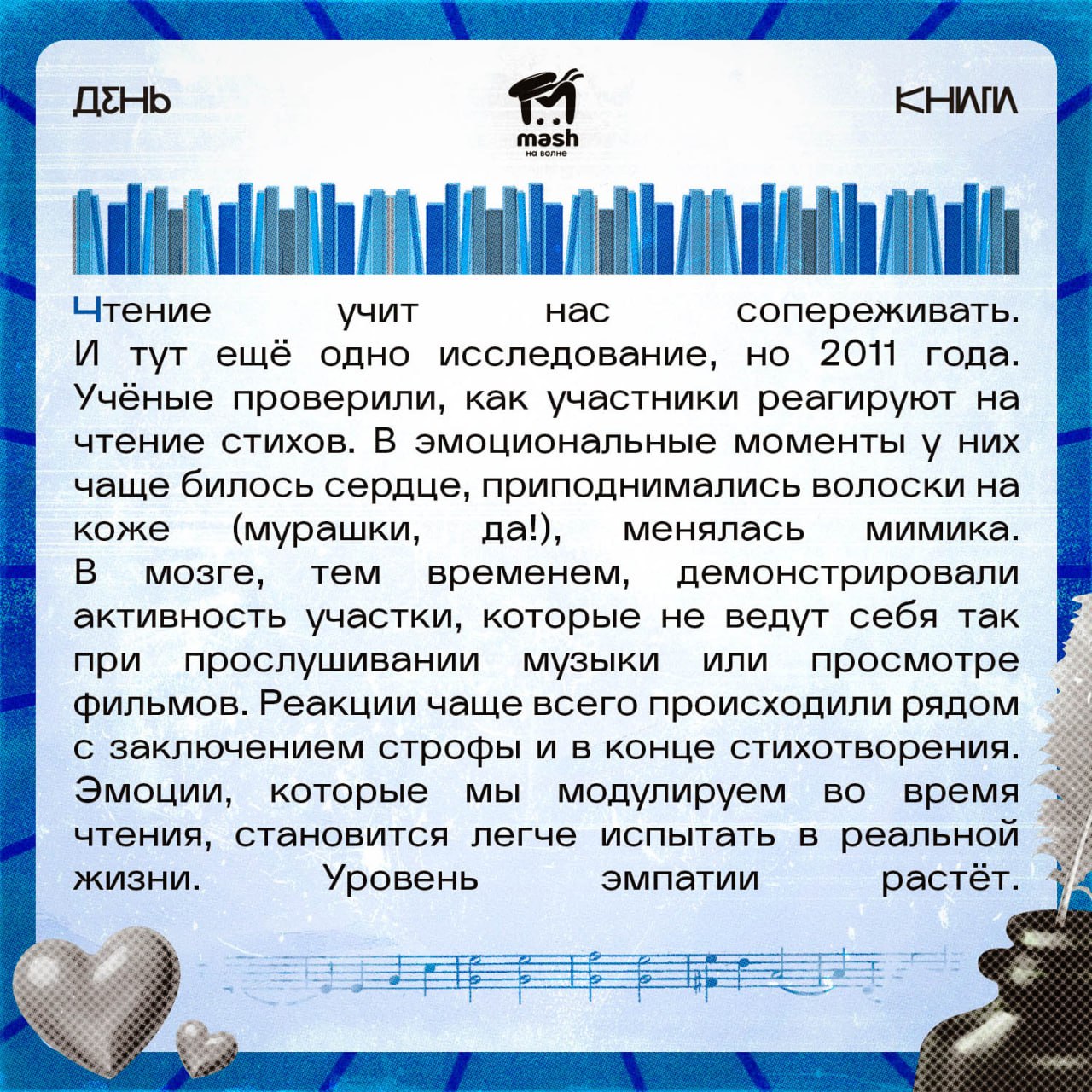 ДЕНЬ

mash
на волне

КНИГИ

Чтение учит нас сопереживать. И тут ещё одно исследование, но 2011 года. Учёные проверили, как участники реагируют на чтение стихов. В эмоциональные моменты у них чаще билось сердце, приподнимались волоски на коже (мурашки, да!), менялась мимика. В мозге, тем временем, демонстрировали активность участки, которые не ведут себя так при прослушивании музыки или просмотре фильмов. Реакции чаще всего происходили рядом с заключением строфы и в конце стихотворения. Эмоции, которые мы модулируем во время чтения, становится легче испытать в реальной жизни. Уровень эмпатии растёт.